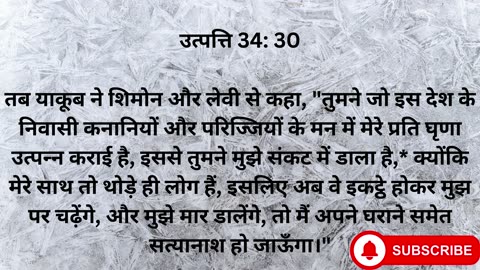 उत्पत्ति 34: 30

तब याकूब ने शिमोन और लेवी से कहा, "तुमने जो इस देश के निवासी कनानियों और परिज्जियों के मन में मेरे प्रति घृणा उत्पन्न कराई है, इससे तुमने मुझे संकट में डाला है,* क्योंकि मेरे साथ तो थोड़े ही लोग हैं, इसलिए अब वे इकट्ठे होकर मुझ पर चढ़ेंगे, और मुझे मार डालेंगे, तो मैं अपने घराने समेत सत्यानाश हो जाऊँगा।"

SUBSCRIBE